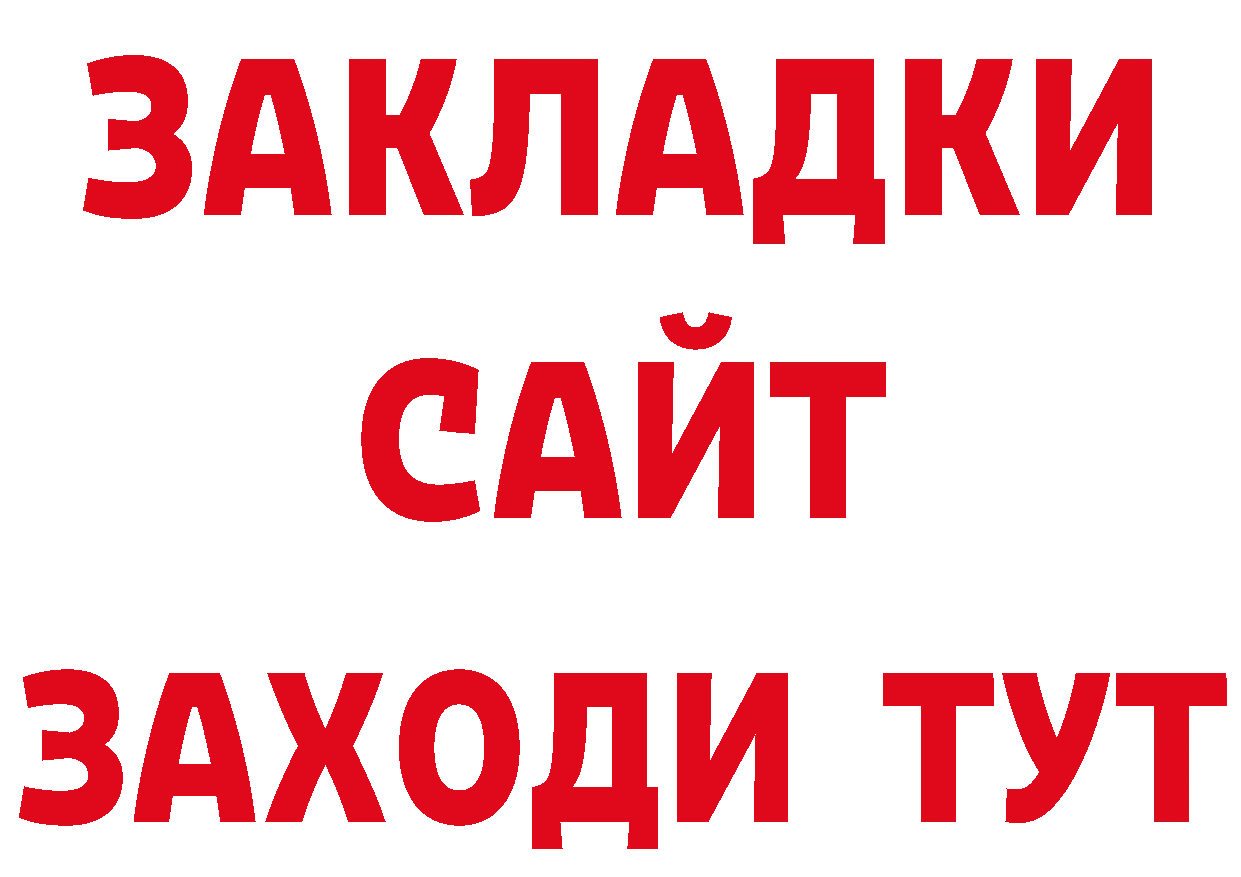 ЗАКЛАДКИ
САЙТ
ЗАХОДИ ТУТ